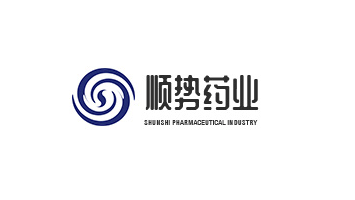 顺势药业
SHUNSHI PHARMACEUTICAL INDUSTRY